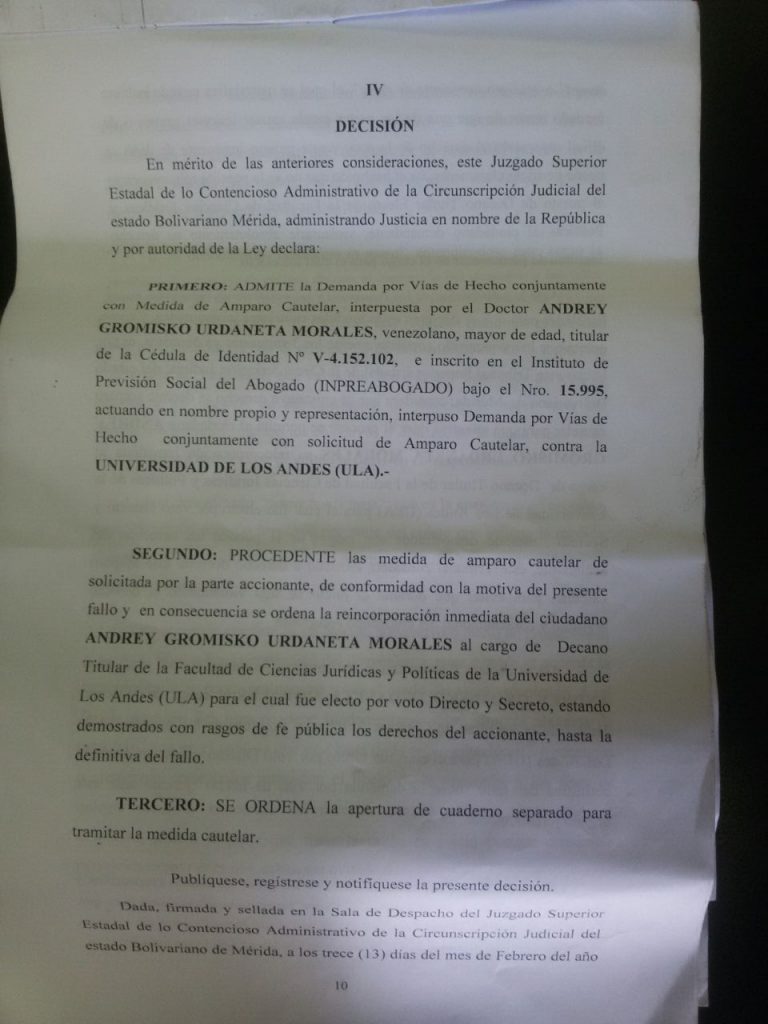 IV

DECISIÓN

En mérito de las anteriores consideraciones, este Juzgado Superior Estadal de lo Contencioso Administrativo de la Circunscripción Judicial del estado Bolivariano Mérida, administrando Justicia en nombre de la República y por autoridad de la Ley declara:

PRIMERO: ADMITE la Demanda por Vías de Hecho conjuntamente con Medida de Amparo Cautelar, interpuesta por el Doctor ANDREY GROMISKO URDANETA MORALES, venezolano, mayor de edad, titular de la Cédula de Identidad Nº V-4.152.102, e inscrito en el Instituto de Previsión Social del Abogado (INPREABOGADO) bajo el Nro. 15.995, actuando en nombre propio y representación, interpuso Demanda por Vías de Hecho conjuntamente con solicitud de Amparo Cautelar, contra la UNIVERSIDAD DE LOS ANDES (ULA).-

SEGUNDO: PROCEDENTE las medida de amparo cautelar de solicitada por la parte accionante, de conformidad con la motiva del presente fallo y en consecuencia se ordena la reincorporación inmediata del ciudadano ANDREY GROMISKO URDANETA MORALES al cargo de Decano Titular de la Facultad de Ciencias Jurídicas y Políticas de la Universidad de Los Andes (ULA) para el cual fue electo por voto Directo y Secreto, estando demostrados con rasgos de fe pública los derechos del accionante, hasta la definitiva del fallo.

TERCERO: SE ORDENA la apertura de cuaderno separado para tramitar la medida cautelar.

Publíquese, regístrese y notifíquese la presente decisión.

Dada, firmada y sellada en la Sala de Despacho del Juzgado Superior Estadal de lo Contencioso Administrativo de la Circunscripción Judicial del estado Bolivariano de Mérida, a los trece (13) días del mes de Febrero del año

10